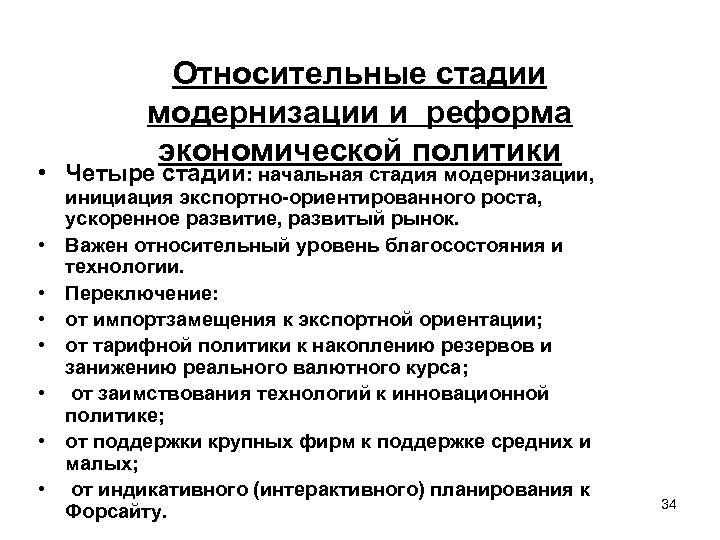 Относительные стадии модернизации и реформа экономической политики

• Четыре стадии: начальная стадия модернизации, инициация экспортно-ориентированного роста, ускоренное развитие, развитый рынок.
• Важен относительный уровень благосостояния и технологии.
• Переключение:
• от импортзамещения к экспортной ориентации;
• от тарифной политики к накоплению резервов и занижению реального валютного курса;
• от заимствования технологий к инновационной политике;
• от поддержки крупных фирм к поддержке средних и малых;
• от индикативного (интерактивного) планирования к Форсайту.

34